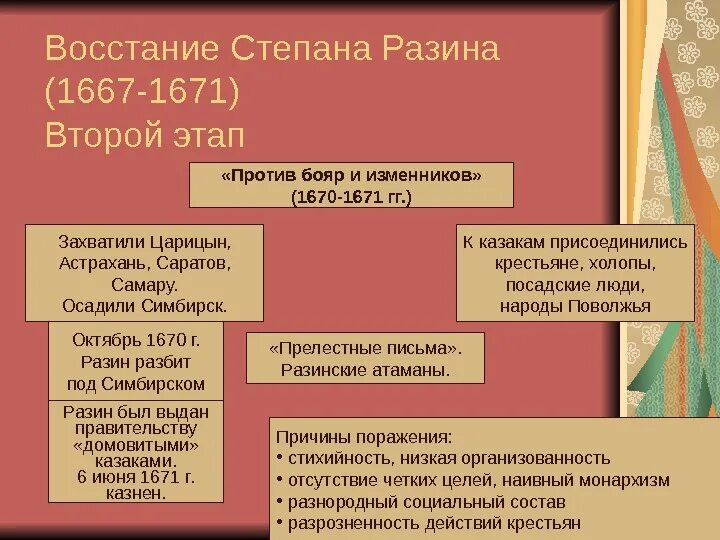 Восстание Степана Разина (1667-1671)
Второй этап

«Против бояр и изменников»
(1670-1671 гг.)

Захватили Царицын, Астрахань, Саратов, Самару.
Осадили Симбирск.

К казакам присоединились крестьяне, холопы, посадские люди, народы Поволжья

Октябрь 1670 г.
Разин разбит под Симбирском

«Прелестные письма».
Разинские атаманы.

Разин был выдан правительству «домовитыми» казаками.
6 июня 1671 г. казнен.

Причины поражения:
• стихийность, низкая организованность
• отсутствие четких целей, наивный монархизм
• разнородный социальный состав
• разрозненность действий крестьян